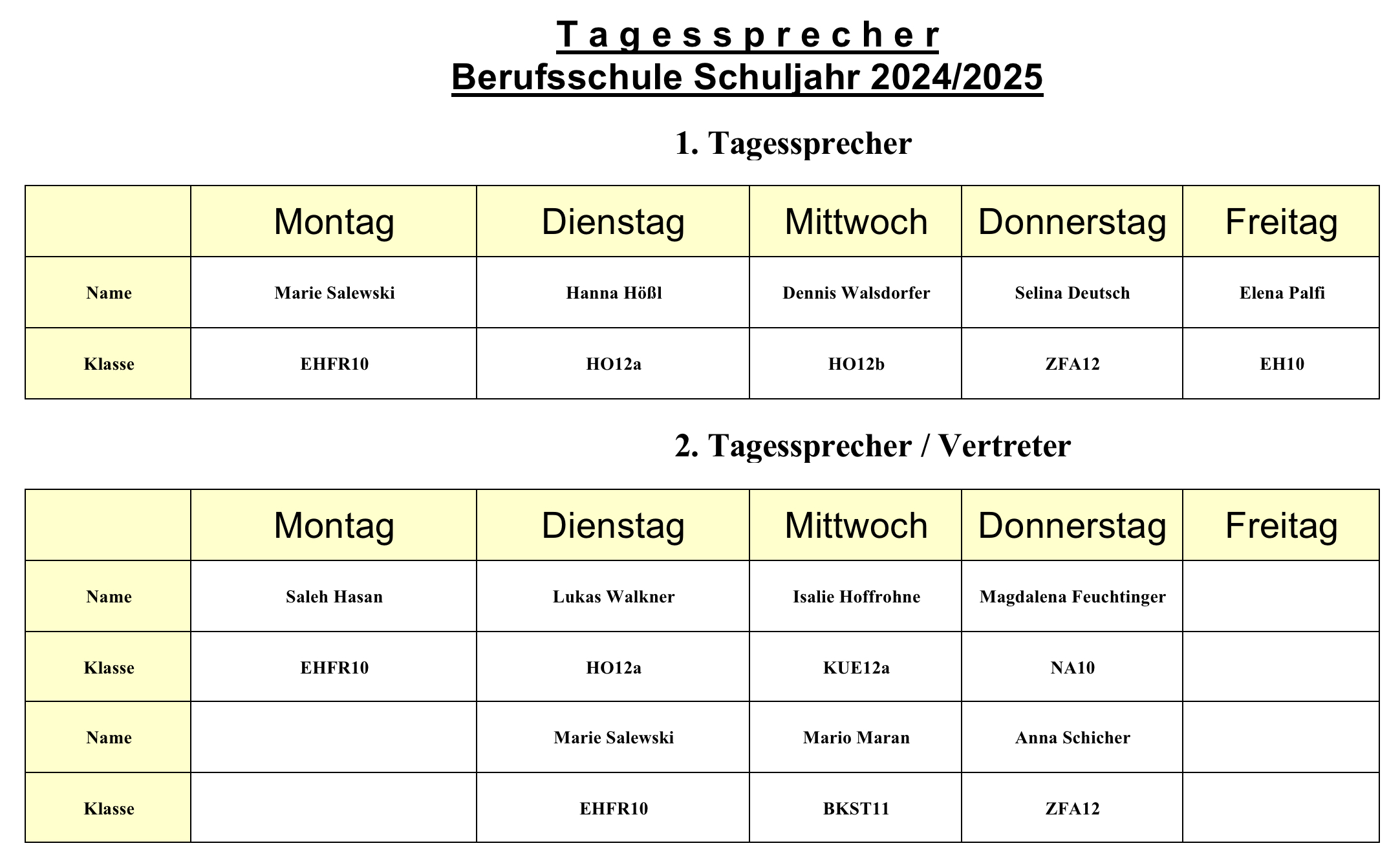 T a g e s s p r e c h e r
Berufsschule Schuljahr 2024/2025

1. Tagessprecher

| | Montag | Dienstag | Mittwoch | Donnerstag | Freitag |
|---|---|---|---|---|---|
| Name | Marie Salewski | Hanna Hößl | Dennis Walsdorfer | Selina Deutsch | Elena Palfi |
| Klasse | EHFR10 | HO12a | HO12b | ZFA12 | EH10 |

2. Tagessprecher / Vertreter

| | Montag | Dienstag | Mittwoch | Donnerstag | Freitag |
|---|---|---|---|---|---|
| Name | Saleh Hasan | Lukas Walkner | Isalie Hoffrohne | Magdalena Feuchtinger | |
| Klasse | EHFR10 | HO12a | KUE12a | NA10 | |
| Name | | Marie Salewski | Mario Maran | Anna Schicher | |
| Klasse | | EHFR10 | BKST11 | ZFA12 | |